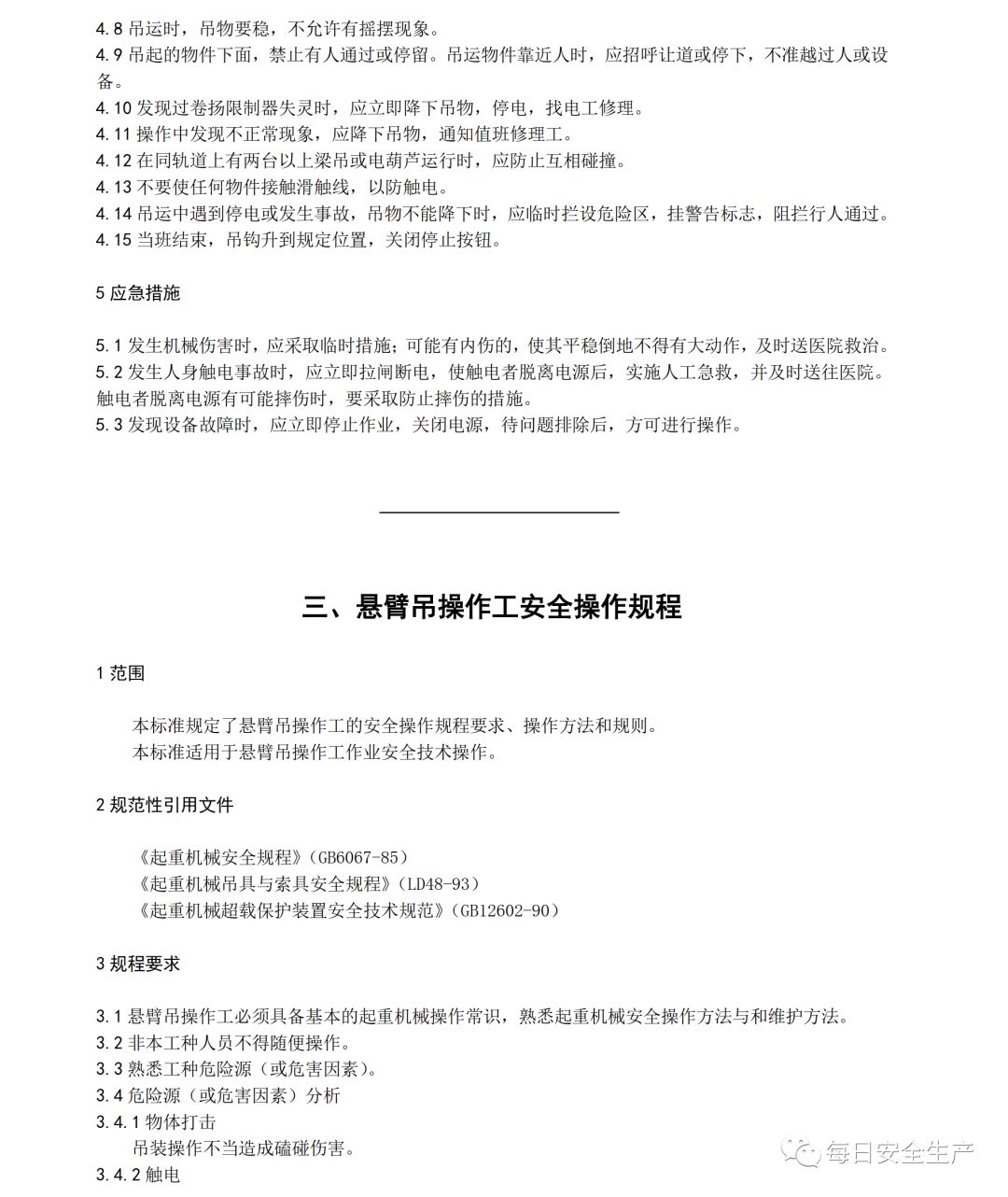 4.8 吊运时，吊物要稳，不允许有摇摆现象。
4.9 吊起的物件下面，禁止有人通过或停留。吊运物件靠近人时，应招呼让道或停下，不准越过人或设备。
4.10 发现过卷扬限制器失灵时，应立即降下吊物，停电，找电工修理。
4.11 操作中发现不正常现象，应降下吊物，通知值班修理工。
4.12 在同轨道上有两台以上梁吊或电葫芦运行时，应防止互相碰撞。
4.13 不要使任何物件接触滑触线，以防触电。
4.14 吊运中遇到停电或发生事故，吊物不能降下时，应临时拦设危险区，挂警告标志，阻拦行人通过。
4.15 当班结束，吊钩升到规定位置，关闭停止按钮。

5 应急措施

5.1 发生机械伤害时，应采取临时措施；可能有内伤的，使其平稳倒地不得有大动作，及时送医院救治。
5.2 发生人身触电事故时，应立即拉闸断电，使触电者脱离电源后，实施人工急救，并及时送往医院。触电者脱离电源有可能摔伤时，要采取防止摔伤的措施。
5.3 发现设备故障时，应立即停止作业，关闭电源，待问题排除后，方可进行操作。

三、悬臂吊操作工安全操作规程

1 范围

本标准规定了悬臂吊操作工的安全操作规程要求、操作方法和规则。
本标准适用于悬臂吊操作工作业安全技术操作。

2 规范性引用文件

《起重机械安全规程》(GB6067-85)
《起重机械吊具与索具安全规程》(LD48-93)
《起重机械超载保护装置安全技术规范》(GB12602-90)

3 规程要求

3.1 悬臂吊操作工必须具备基本的起重机械操作常识，熟悉起重机械安全操作方法与和维护方法。
3.2 非本工种人员不得随便操作。
3.3 熟悉工种危险源（或危害因素）。
3.4 危险源（或危害因素）分析
3.4.1 物体打击
吊装操作不当造成磕碰伤害。
3.4.2 触电

每日安全生产